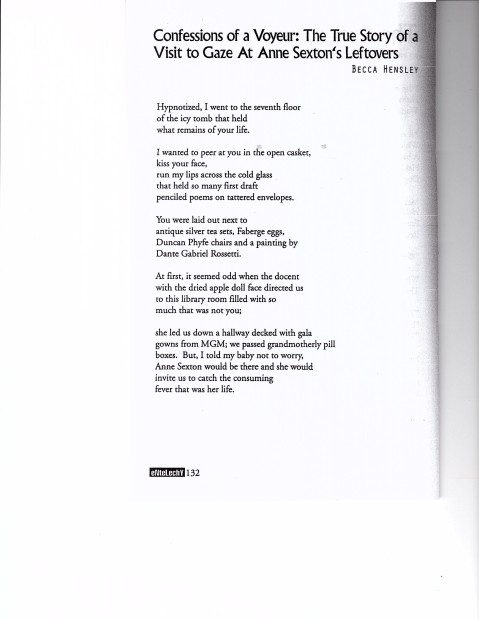 Confessions of a Voyeur: The True Story of a Visit to Gaze At Anne Sexton's Leftovers

BECCA HENSLEY

Hypnotized, I went to the seventh floor
of the icy tomb that held
what remains of your life.

I wanted to peer at you in the open casket,
kiss your face,
run my lips across the cold glass
that held so many first draft
penciled poems on tattered envelopes.

You were laid out next to
antique silver tea sets, Faberge eggs,
Duncan Phyfe chairs and a painting by
Dante Gabriel Rossetti.

At first, it seemed odd when the docent
with the dried apple doll face directed us
to this library room filled with so
much that was not you;

she led us down a hallway decked with gala
gowns from MGM; we passed grandmotherly pill
boxes. But, I told my baby not to worry,
Anne Sexton would be there and she would
invite us to catch the consuming
fever that was her life.

eNteLechY 132